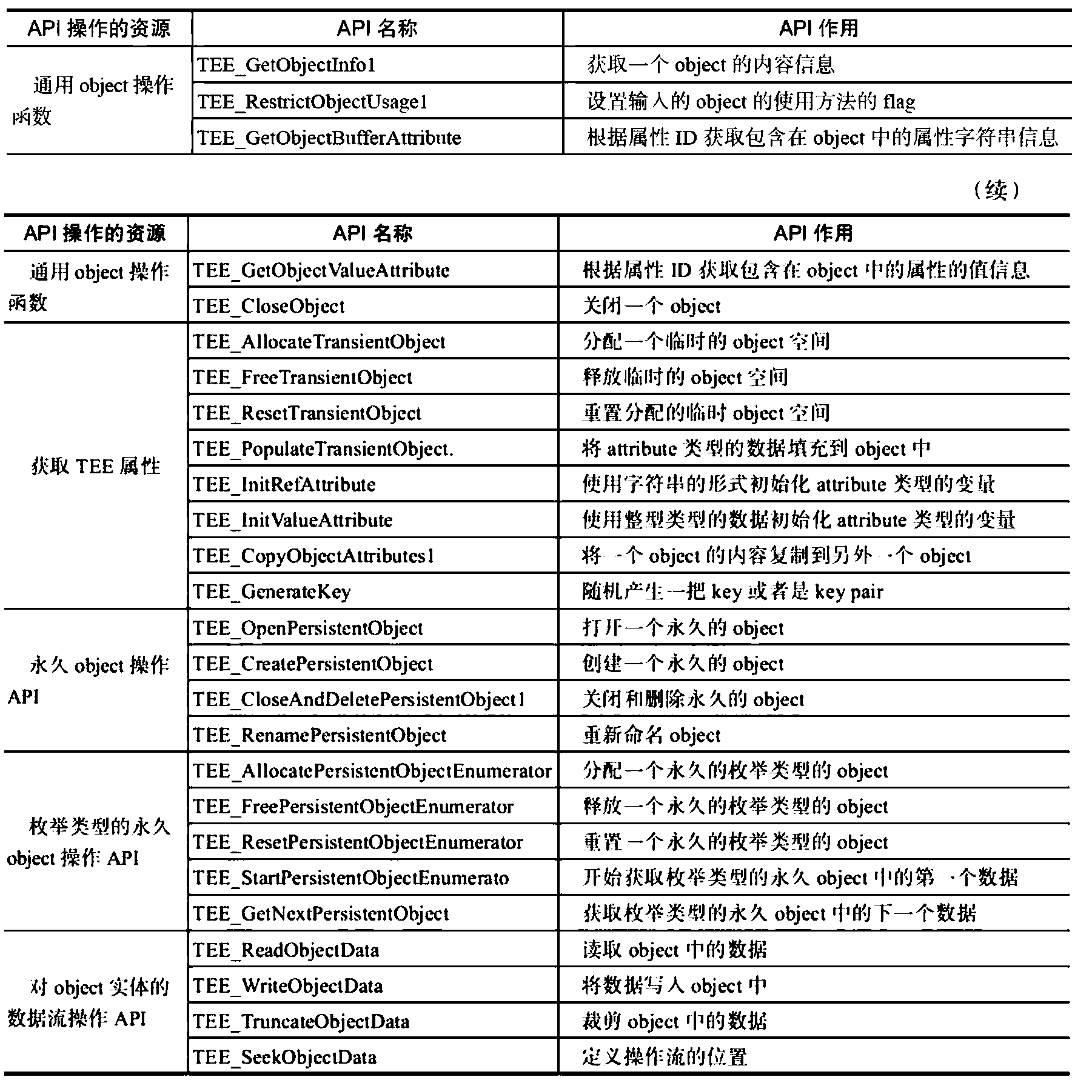 | API 操作的资源 | API 名称 | API 作用 |
|---|---|---|
| 通用 object 操作函数 | TEE_GetObjectInfo1 | 获取一个 object 的内容信息 |
| | TEE_RestrictObjectUsage1 | 设置输入的 object 的使用方法的 flag |
| | TEE_GetObjectBufferAttribute | 根据属性 ID 获取包含在 object 中的属性字符串信息 |

（续）

| API 操作的资源 | API 名称 | API 作用 |
|---|---|---|
| 通用 object 操作函数 | TEE_GetObjectValueAttribute | 根据属性 ID 获取包含在 object 中的属性的值信息 |
| | TEE_CloseObject | 关闭一个 object |
| 获取 TEE 属性 | TEE_AllocateTransientObject | 分配一个临时的 object 空间 |
| | TEE_FreeTransientObject | 释放临时的 object 空间 |
| | TEE_ResetTransientObject | 重置分配的临时 object 空间 |
| | TEE_PopulateTransientObject. | 将 attribute 类型的数据填充到 object 中 |
| | TEE_InitRefAttribute | 使用字符串的形式初始化 attribute 类型的变量 |
| | TEE_InitValueAttribute | 使用整型类型的数据初始化 attribute 类型的变量 |
| | TEE_CopyObjectAttributes1 | 将一个 object 的内容复制到另外一个 object |
| | TEE_GenerateKey | 随机产生一把 key 或者是 key pair |
| 永久 object 操作 API | TEE_OpenPersistentObject | 打开一个永久的 object |
| | TEE_CreatePersistentObject | 创建一个永久的 object |
| | TEE_CloseAndDeletePersistentObject1 | 关闭和删除永久的 object |
| | TEE_RenamePersistentObject | 重新命名 object |
| 枚举类型的永久 object 操作 API | TEE_AllocatePersistentObjectEnumerator | 分配一个永久的枚举类型的 object |
| | TEE_FreePersistentObjectEnumerator | 释放一个永久的枚举类型的 object |
| | TEE_ResetPersistentObjectEnumerator | 重置一个永久的枚举类型的 object |
| | TEE_StartPersistentObjectEnumerato | 开始获取枚举类型的永久 object 中的第一个数据 |
| | TEE_GetNextPersistentObject | 获取枚举类型的永久 object 中的下一个数据 |
| 对 object 实体的数据流操作 API | TEE_ReadObjectData | 读取 object 中的数据 |
| | TEE_WriteObjectData | 将数据写入 object 中 |
| | TEE_TruncateObjectData | 裁剪 object 中的数据 |
| | TEE_SeekObjectData | 定义操作流的位置 |